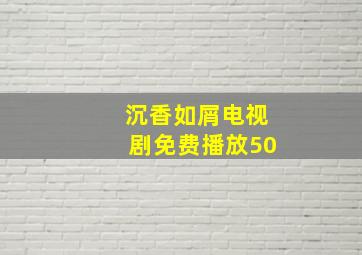 沉香如屑电视剧免费播放50